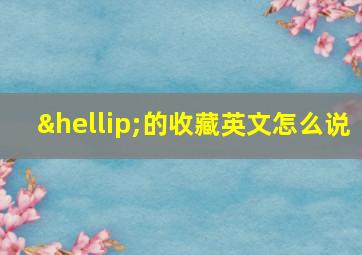 &hellip;的收藏英文怎么说